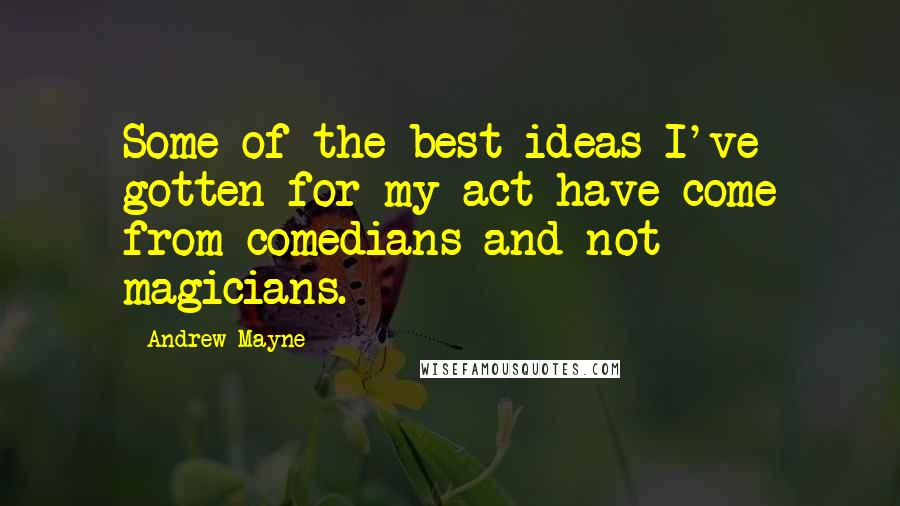 Some of the best ideas I've gotten for my act have come from comedians and not magicians.

Andrew Mayne

WISEFAMOUSQUOTES.COM